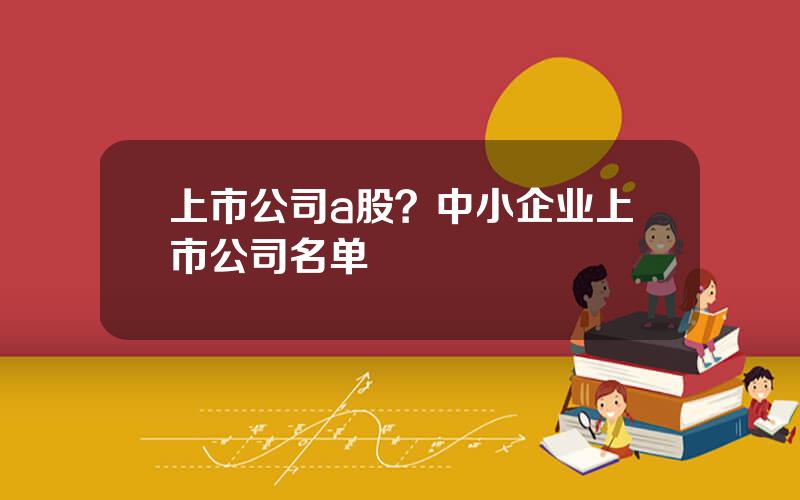 上市公司a股？中小企业上市公司名单